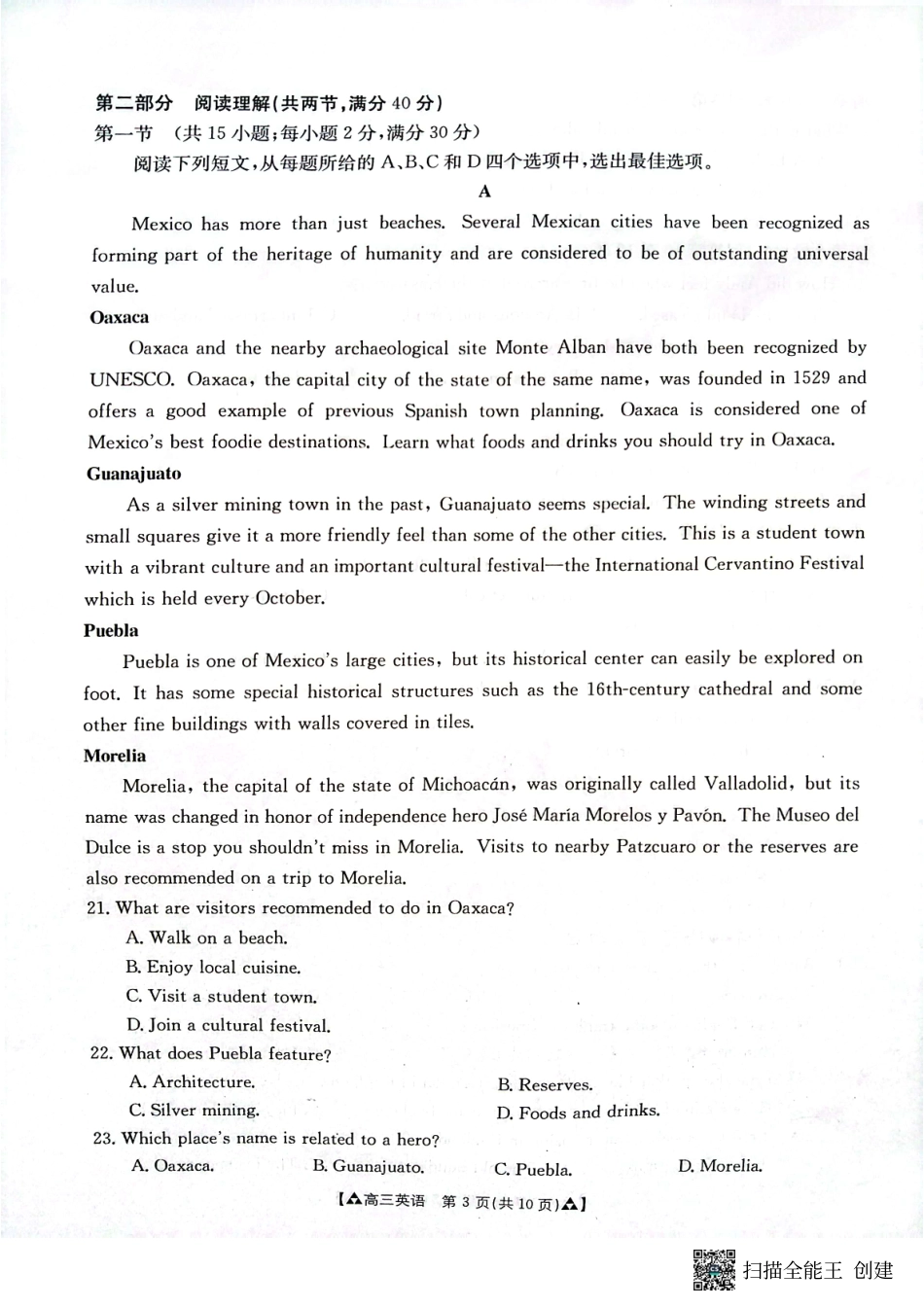 第二部分　阅读理解(共两节,满分 40 分)
第一节　(共 15 小题;每小题 2 分,满分 30 分)

阅读下列短文,从每题所给的 A、B、C 和 D 四个选项中,选出最佳选项。

A

Mexico has more than just beaches. Several Mexican cities have been recognized as forming part of the heritage of humanity and are considered to be of outstanding universal value.

Oaxaca

Oaxaca and the nearby archaeological site Monte Alban have both been recognized by UNESCO. Oaxaca, the capital city of the state of the same name, was founded in 1529 and offers a good example of previous Spanish town planning. Oaxaca is considered one of Mexico's best foodie destinations. Learn what foods and drinks you should try in Oaxaca.

Guanajuato

As a silver mining town in the past, Guanajuato seems special. The winding streets and small squares give it a more friendly feel than some of the other cities. This is a student town with a vibrant culture and an important cultural festival—the International Cervantino Festival which is held every October.

Puebla

Puebla is one of Mexico's large cities, but its historical center can easily be explored on foot. It has some special historical structures such as the 16th-century cathedral and some other fine buildings with walls covered in tiles.

Morelia

Morelia, the capital of the state of Michoacán, was originally called Valladolid, but its name was changed in honor of independence hero José María Morelos y Pavón. The Museo del Dulce is a stop you shouldn't miss in Morelia. Visits to nearby Patzcuaro or the reserves are also recommended on a trip to Morelia.

21. What are visitors recommended to do in Oaxaca?
A. Walk on a beach.
B. Enjoy local cuisine.
C. Visit a student town.
D. Join a cultural festival.

22. What does Puebla feature?
A. Architecture.
B. Reserves.
C. Silver mining.
D. Foods and drinks.

23. Which place's name is related to a hero?
A. Oaxaca.
B. Guanajuato.
C. Puebla.
D. Morelia.

【▲高三英语　第 3 页(共 10 页)▲】

扫描全能王 创建